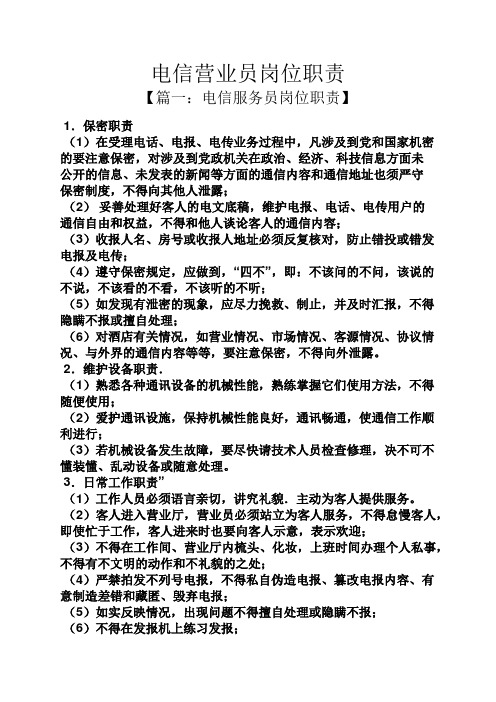 电信营业员岗位职责

【篇一：电信服务员岗位职责】

1．保密职责

（1）在受理电话、电报、电传业务过程中，凡涉及到党和国家机密的要注意保密，对涉及到党政机关在政治、经济、科技信息方面未公开的信息、未发表的新闻等方面的通信内容和通信地址也须严守保密制度，不得向其他人泄露；

（2）妥善处理好客人的电文底稿，维护电报、电话、电传用户的通信自由和权益，不得和他人谈论客人的通信内容；

（3）收报人名、房号或收报人地址必须反复核对，防止错投或错发电报及电传；

（4）遵守保密规定，应做到，“四不”，即：不该问的不问，该说的不说，不该看的不看，不该听的不听；

（5）如发现有泄密的现象，应尽力挽救、制止，并及时汇报，不得隐瞒不报或擅自处理；

（6）对酒店有关情况，如营业情况、市场情况、客源情况、协议情况、与外界的通信内容等等，要注意保密，不得向外泄露。

2．维护设备职责．

（1）熟悉各种通讯设备的机械性能，熟练掌握它们使用方法，不得随便使用；

（2）爱护通讯设施，保持机械性能良好，通讯畅通，使通信工作顺利进行；

（3）若机械设备发生故障，要尽快请技术人员检查修理，决不可不懂装懂、乱动设备或随意处理。

3．日常工作职责”

（1）工作人员必须语言亲切，讲究礼貌．主动为客人提供服务。

（2）客人进入营业厅，营业员必须站立为客人服务，不得怠慢客人，即使忙于工作，客人进来时也要向客人示意，表示欢迎；

（3）不得在工作间、营业厅内梳头、化妆，上班时间办理个人私事，不得有不文明的动作和不礼貌的之处；

（4）严禁拍发不列号电报，不得私自伪造电报、篡改电报内容、有意制造差错和藏匿、毁弃电报；

（5）如实反映情况，出现问题不得擅自处理或隐瞒不报；

（6）不得在发报机上练习发报；